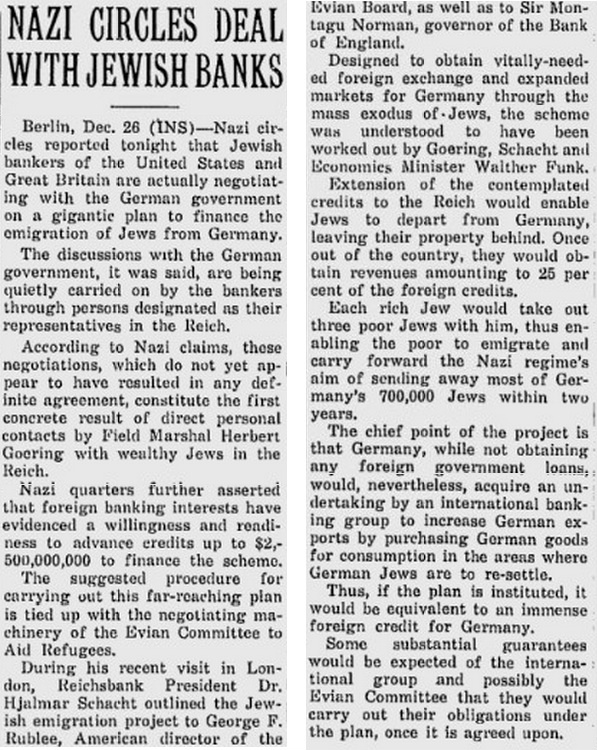 NAZI CIRCLES DEAL WITH JEWISH BANKS

Berlin, Dec. 26 (INS)—Nazi circles reported tonight that Jewish bankers of the United States and Great Britain are actually negotiating with the German government on a gigantic plan to finance the emigration of Jews from Germany.

The discussions with the German government, it was said, are being quietly carried on by the bankers through persons designated as their representatives in the Reich.

According to Nazi claims, these negotiations, which do not yet appear to have resulted in any definite agreement, constitute the first concrete result of direct personal contacts by Field Marshal Herbert Goering with wealthy Jews in the Reich.

Nazi quarters further asserted that foreign banking interests have evidenced a willingness and readiness to advance credits up to $2,500,000,000 to finance the scheme.

The suggested procedure for carrying out this far-reaching plan is tied up with the negotiating machinery of the Evian Committee to Aid Refugees.

During his recent visit in London, Reichsbank President Dr. Hjalmar Schacht outlined the Jewish emigration project to George F. Rublee, American director of the Evian Board, as well as to Sir Montagu Norman, governor of the Bank of England.

Designed to obtain vitally-needed foreign exchange and expanded markets for Germany through the mass exodus of Jews, the scheme was understood to have been worked out by Goering, Schacht and Economics Minister Walther Funk.

Extension of the contemplated credits to the Reich would enable Jews to depart from Germany, leaving their property behind. Once out of the country, they would obtain revenues amounting to 25 per cent of the foreign credits.

Each rich Jew would take out three poor Jews with him, thus enabling the poor to emigrate and carry forward the Nazi regime's aim of sending away most of Germany's 700,000 Jews within two years.

The chief point of the project is that Germany, while not obtaining any foreign government loans, would, nevertheless, acquire an undertaking by an international banking group to increase German exports by purchasing German goods for consumption in the areas where German Jews are to re-settle.

Thus, if the plan is instituted, it would be equivalent to an immense foreign credit for Germany.

Some substantial guarantees would be expected of the international group and possibly the Evian Committee that they would carry out their obligations under the plan, once it is agreed upon.